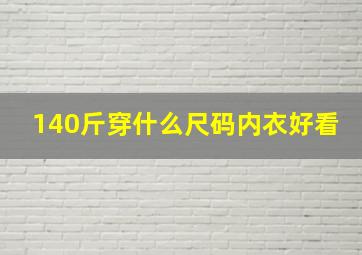 140斤穿什么尺码内衣好看